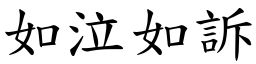 如泣如訴